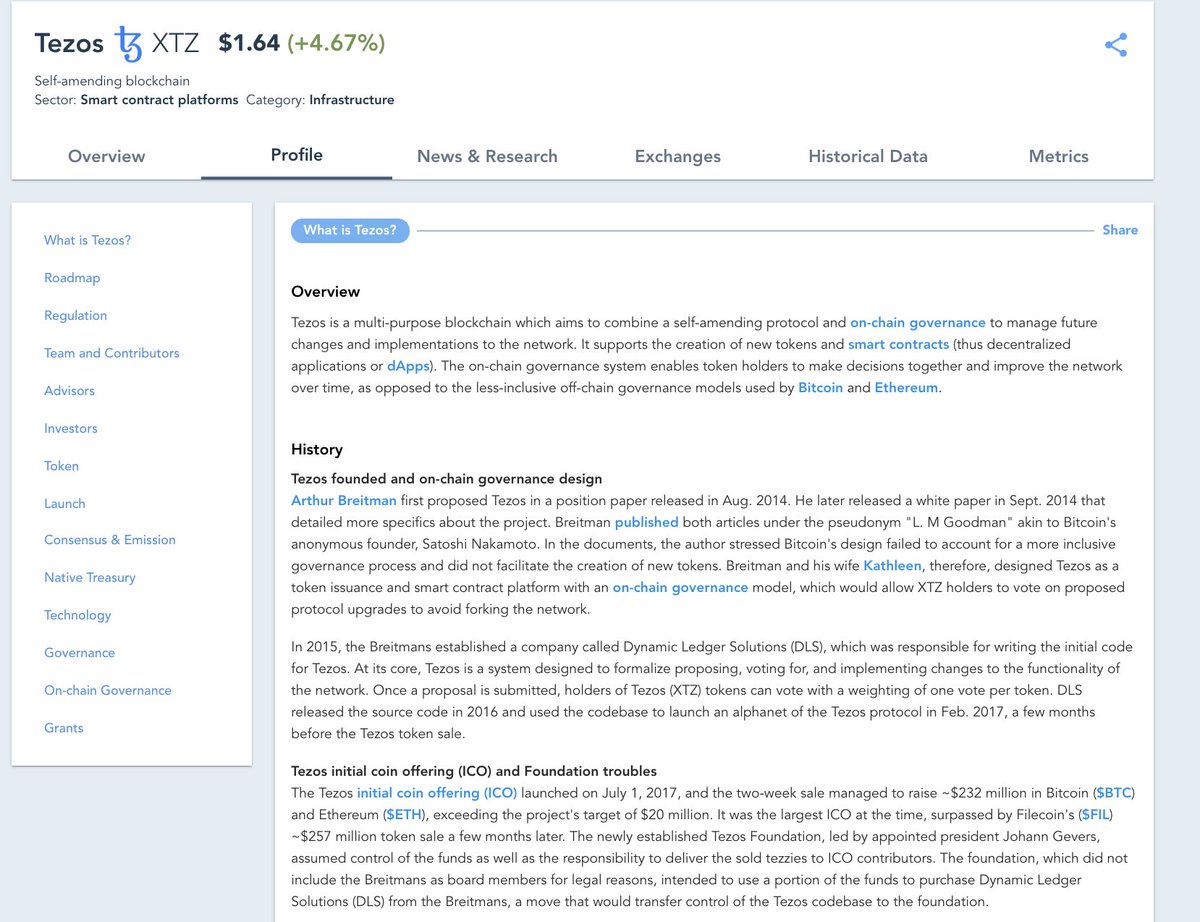 Tezos XTZ $1.64 (+4.67%)

Self-amending blockchain
Sector: Smart contract platforms Category: Infrastructure

Overview Profile News & Research Exchanges Historical Data Metrics

What is Tezos?
Roadmap
Regulation
Team and Contributors
Advisors
Investors
Token
Launch
Consensus & Emission
Native Treasury
Technology
Governance
On-chain Governance
Grants

What is Tezos? Share

Overview

Tezos is a multi-purpose blockchain which aims to combine a self-amending protocol and on-chain governance to manage future changes and implementations to the network. It supports the creation of new tokens and smart contracts (thus decentralized applications or dApps). The on-chain governance system enables token holders to make decisions together and improve the network over time, as opposed to the less-inclusive off-chain governance models used by Bitcoin and Ethereum.

History

Tezos founded and on-chain governance design
Arthur Breitman first proposed Tezos in a position paper released in Aug. 2014. He later released a white paper in Sept. 2014 that detailed more specifics about the project. Breitman published both articles under the pseudonym "L. M Goodman" akin to Bitcoin's anonymous founder, Satoshi Nakamoto. In the documents, the author stressed Bitcoin's design failed to account for a more inclusive governance process and did not facilitate the creation of new tokens. Breitman and his wife Kathleen, therefore, designed Tezos as a token issuance and smart contract platform with an on-chain governance model, which would allow XTZ holders to vote on proposed protocol upgrades to avoid forking the network.

In 2015, the Breitmans established a company called Dynamic Ledger Solutions (DLS), which was responsible for writing the initial code for Tezos. At its core, Tezos is a system designed to formalize proposing, voting for, and implementing changes to the functionality of the network. Once a proposal is submitted, holders of Tezos (XTZ) tokens can vote with a weighting of one vote per token. DLS released the source code in 2016 and used the codebase to launch an alphanet of the Tezos protocol in Feb. 2017, a few months before the Tezos token sale.

Tezos initial coin offering (ICO) and Foundation troubles
The Tezos initial coin offering (ICO) launched on July 1, 2017, and the two-week sale managed to raise ~$232 million in Bitcoin ($BTC) and Ethereum ($ETH), exceeding the project's target of $20 million. It was the largest ICO at the time, surpassed by Filecoin's ($FIL) ~$257 million token sale a few months later. The newly established Tezos Foundation, led by appointed president Johann Gevers, assumed control of the funds as well as the responsibility to deliver the sold tezzies to ICO contributors. The foundation, which did not include the Breitmans as board members for legal reasons, intended to use a portion of the funds to purchase Dynamic Ledger Solutions (DLS) from the Breitmans, a move that would transfer control of the Tezos codebase to the foundation.